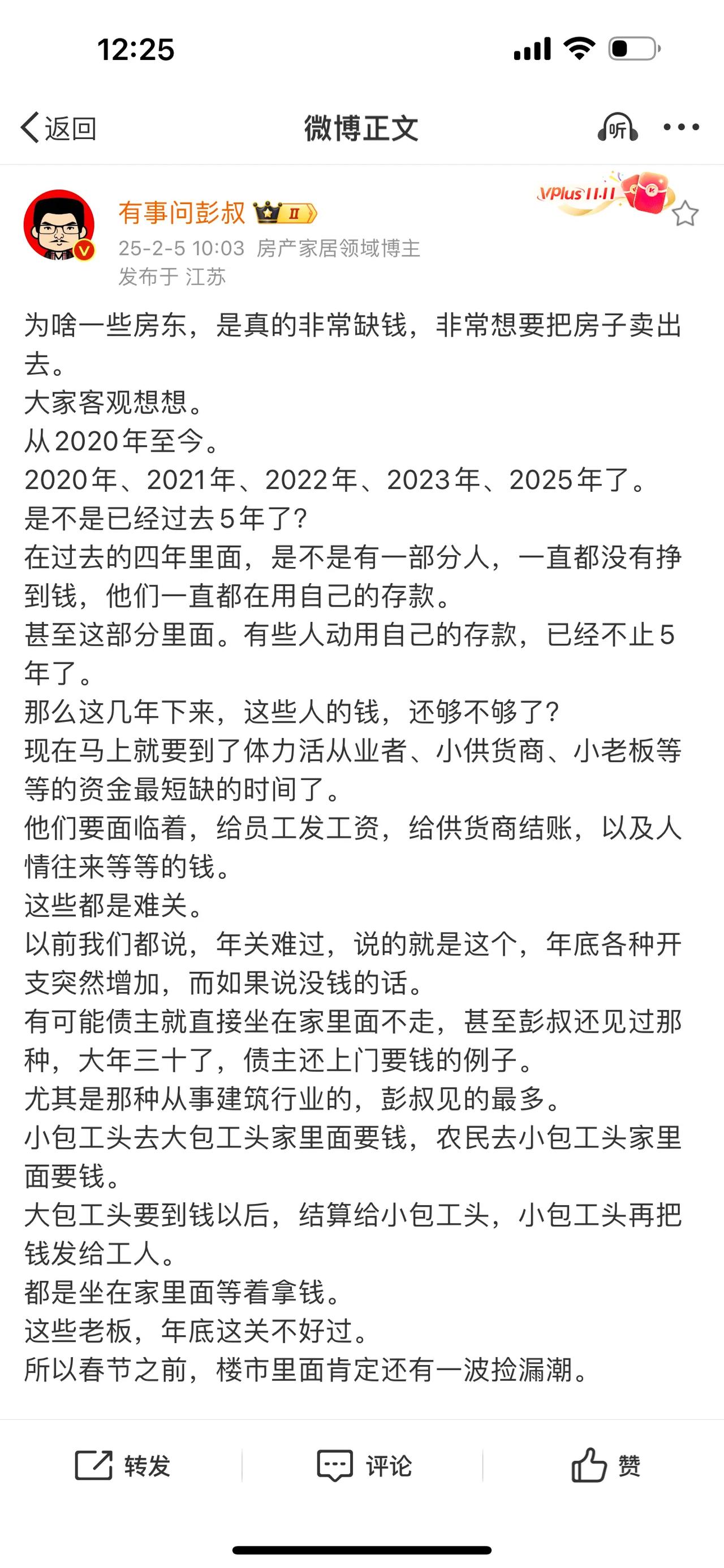 12:25

返回
微博正文
听

有事问彭叔 II
VPlus 11.11
25-2-5 10:03 房产家居领域博主
发布于 江苏

为啥一些房东，是真的非常缺钱，非常想要把房子卖出去。
大家客观想想。
从2020年至今。
2020年、2021年、2022年、2023年、2025年了。
是不是已经过去5年了？
在过去的四年里面，是不是有一部分人，一直都没有挣到钱，他们一直都在用自己的存款。
甚至这部分里面。有些人动用自己的存款，已经不止5年了。
那么这几年下来，这些人的钱，还够不够了？
现在马上就要到了体力活从业者、小供货商、小老板等等的资金最短缺的时间了。
他们要面临着，给员工发工资，给供货商结账，以及人情往来等等的钱。
这些都是难关。
以前我们都说，年关难过，说的就是这个，年底各种开支突然增加，而如果说没钱的话。
有可能债主就直接坐在家里面不走，甚至彭叔还见过那种，大年三十了，债主还上门要钱的例子。
尤其是那种从事建筑行业的，彭叔见的最多。
小包工头去大包工头家里面要钱，农民去小包工头家里面要钱。
大包工头要到钱以后，结算给小包工头，小包工头再把钱发给工人。
都是坐在家里面等着拿钱。
这些老板，年底这关不好过。
所以春节之前，楼市里面肯定还有一波捡漏潮。

转发
评论
赞